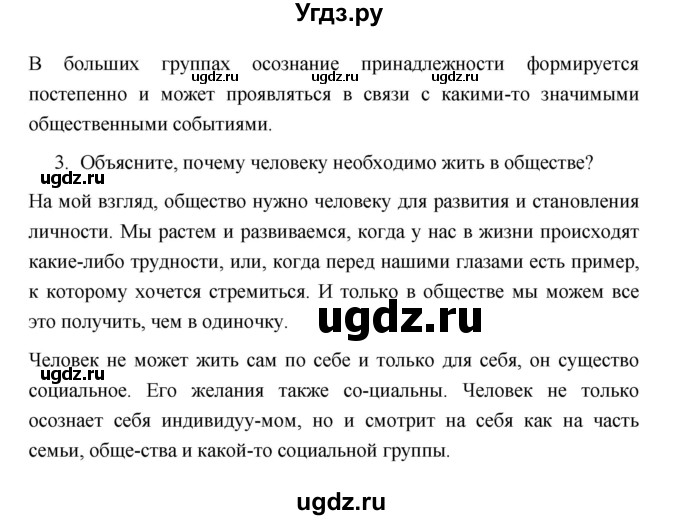 Угдз.ру

В больших группах осознание принадлежности формируется постепенно и может проявляться в связи с какими-то значимыми общественными событиями.

ugdz.ru ugdz.ru ugdz.ru

3. Объясните, почему человеку необходимо жить в обществе?

ugdz.ru

На мой взгляд, общество нужно человеку для развития и становления личности. Мы растем и развиваемся, когда у нас в жизни происходят какие-либо трудности, или, когда перед нашими глазами есть пример, к которому хочется стремиться. И только в обществе мы можем все это получить, чем в одиночку.

ugdz.ru

Человек не может жить сам по себе и только для себя, он существо социальное. Его желания также со-циальны. Человек не только осознает себя индивидуу-мом, но и смотрит на себя как на часть семьи, обще-ства и какой-то социальной группы.

ugdz.ru

ugdz.ru